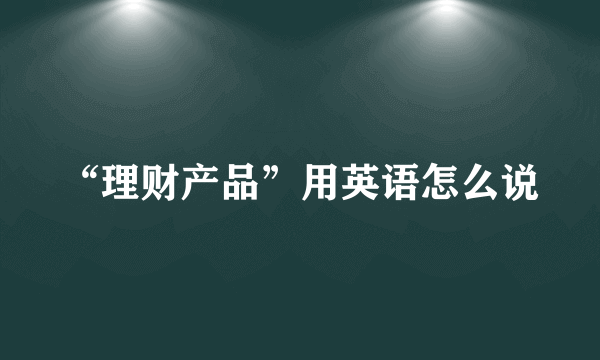 “理财产品”用英语怎么说